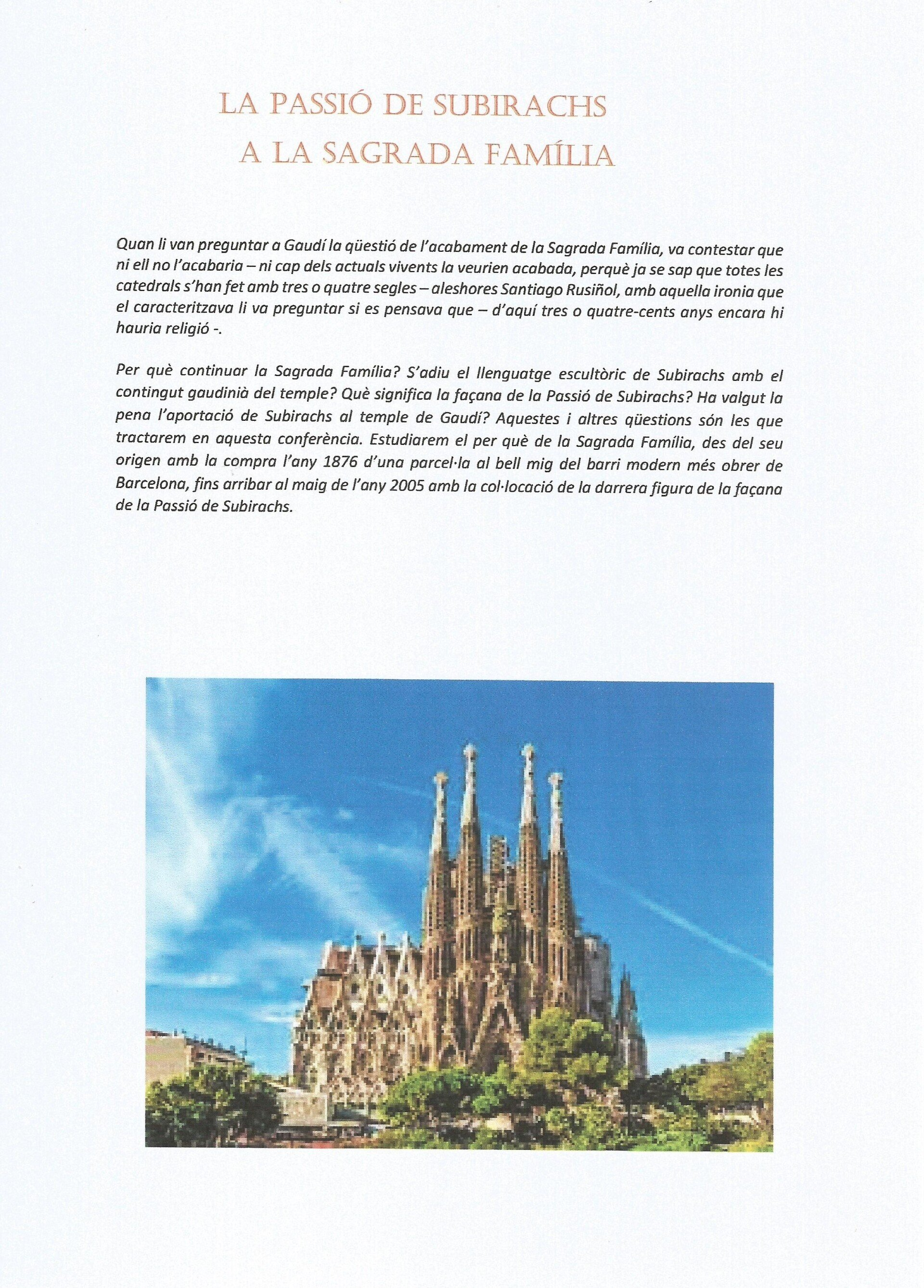 LA PASSIÓ DE SUBIRACHS
A LA SAGRADA FAMÍLIA

Quan li van preguntar a Gaudí la qüestió de l'acabament de la Sagrada Família, va contestar que ni ell no l'acabaria – ni cap dels actuals vivents la veurien acabada, perquè ja se sap que totes les catedrals s'han fet amb tres o quatre segles – aleshores Santiago Rusiñol, amb aquella ironia que el caracteritzava li va preguntar si es pensava que – d'aquí tres o quatre-cents anys encara hi hauria religió -.

Per què continuar la Sagrada Família? S'adiu el llenguatge escultòric de Subirachs amb el contingut gaudinià del temple? Què significa la façana de la Passió de Subirachs? Ha valgut la pena l'aportació de Subirachs al temple de Gaudí? Aquestes i altres qüestions són les que tractarem en aquesta conferència. Estudiarem el per què de la Sagrada Família, des del seu origen amb la compra l'any 1876 d'una parcel·la al bell mig del barri modern més obrer de Barcelona, fins arribar al maig de l'any 2005 amb la col·locació de la darrera figura de la façana de la Passió de Subirachs.